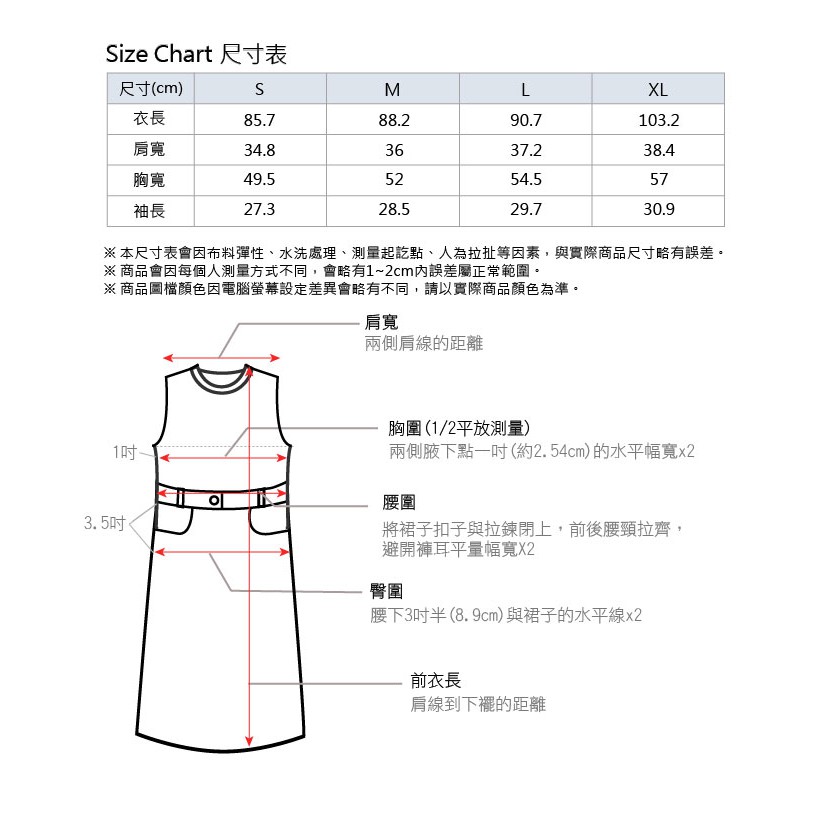 Size Chart 尺寸表

| 尺寸(cm) | S | M | L | XL |
|---|---|---|---|---|
| 衣長 | 85.7 | 88.2 | 90.7 | 103.2 |
| 肩寬 | 34.8 | 36 | 37.2 | 38.4 |
| 胸寬 | 49.5 | 52 | 54.5 | 57 |
| 袖長 | 27.3 | 28.5 | 29.7 | 30.9 |

※ 本尺寸表會因布料彈性、水洗處理、測量起訖點、人為拉扯等因素，與實際商品尺寸略有誤差。
※ 商品會因每個人測量方式不同，會略有1~2cm內誤差屬正常範圍。
※ 商品圖檔顏色因電腦螢幕設定差異會略有不同，請以實際商品顏色為準。

肩寬
兩側肩線的距離

胸圍(1/2平放測量)
兩側腋下點一吋(約2.54cm)的水平幅寬x2

1吋

腰圍
將裙子扣子與拉鍊閉上，前後腰頸拉齊，避開褲耳平量幅寬X2

3.5吋

臀圍
腰下3吋半(8.9cm)與裙子的水平線x2

前衣長
肩線到下襬的距離